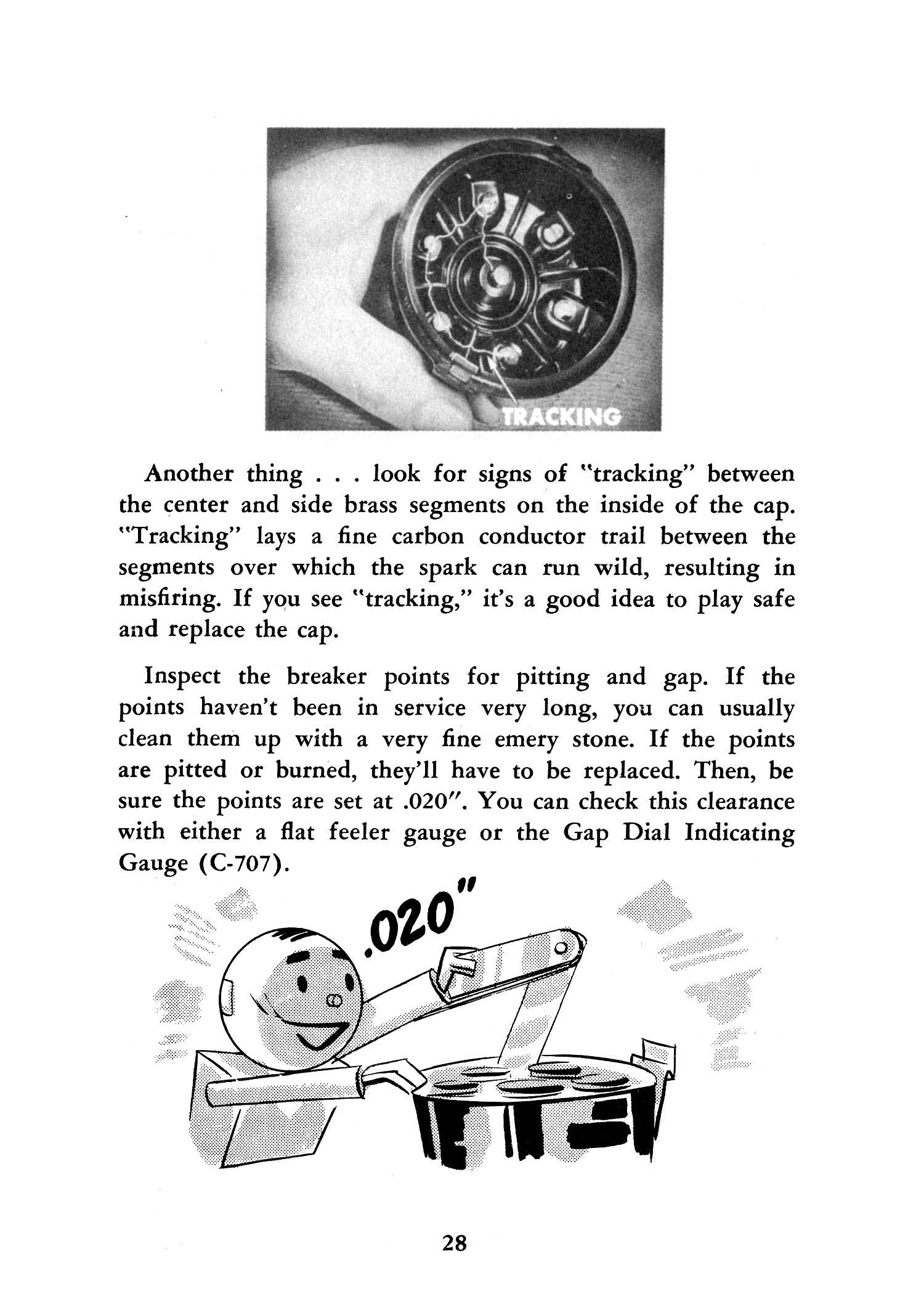 TRACKING

Another thing . . . look for signs of "tracking" between the center and side brass segments on the inside of the cap. "Tracking" lays a fine carbon conductor trail between the segments over which the spark can run wild, resulting in misfiring. If you see "tracking," it's a good idea to play safe and replace the cap.

Inspect the breaker points for pitting and gap. If the points haven't been in service very long, you can usually clean them up with a very fine emery stone. If the points are pitted or burned, they'll have to be replaced. Then, be sure the points are set at .020". You can check this clearance with either a flat feeler gauge or the Gap Dial Indicating Gauge (C-707).

.020"

28